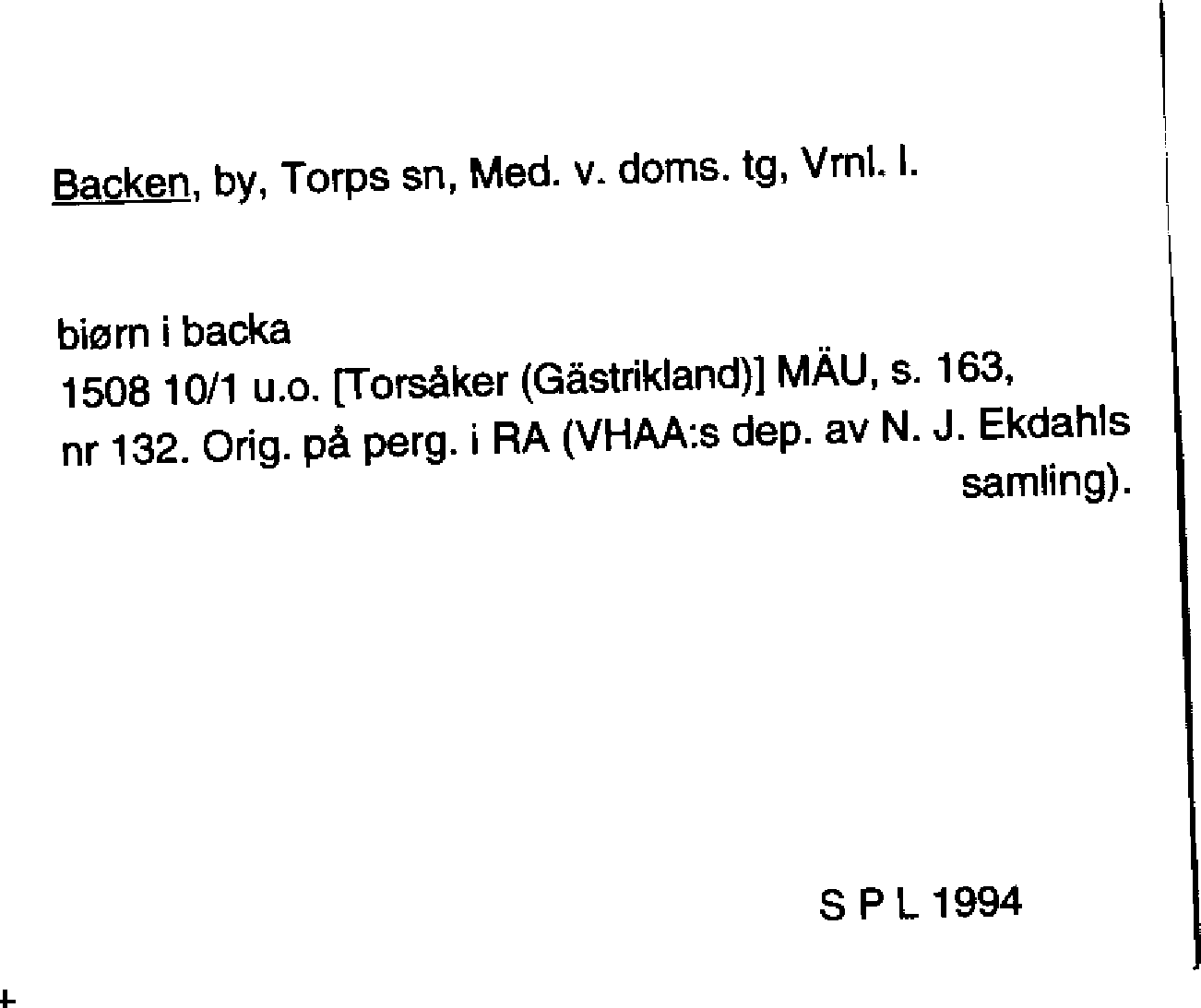 Backen, by, Torps sn, Med. v. doms. tg, Vrnl. l.

biørn i backa
1508 10/1 u.o. [Torsåker (Gästrikland)] MÄU, s. 163, nr 132. Orig. på perg. i RA (VHAA:s dep. av N. J. Ekdahls samling).

S P L 1994